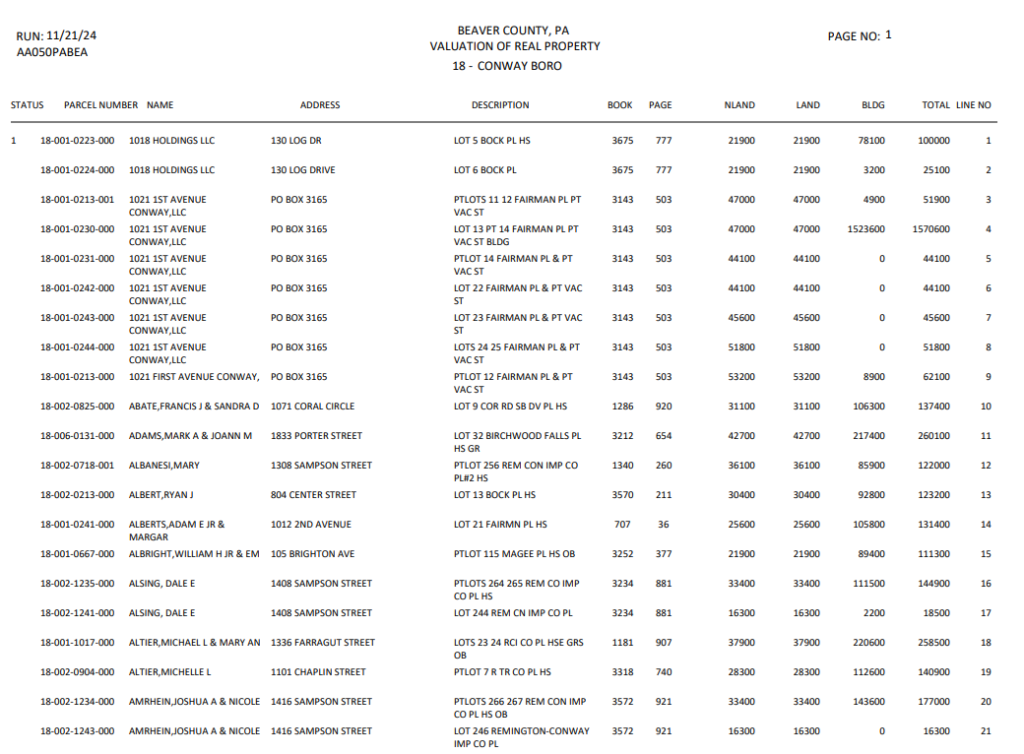 RUN: 11/21/24
AA050PABEA

BEAVER COUNTY, PA
VALUATION OF REAL PROPERTY
18 - CONWAY BORO

PAGE NO: 1

| STATUS | PARCEL NUMBER | NAME | ADDRESS | DESCRIPTION | BOOK | PAGE | NLAND | LAND | BLDG | TOTAL | LINE NO |
|---|---|---|---|---|---|---|---|---|---|---|---|
| 1 | 18-001-0223-000 | 1018 HOLDINGS LLC | 130 LOG DR | LOT 5 BOCK PL HS | 3675 | 777 | 21900 | 21900 | 78100 | 100000 | 1 |
| | 18-001-0224-000 | 1018 HOLDINGS LLC | 130 LOG DRIVE | LOT 6 BOCK PL | 3675 | 777 | 21900 | 21900 | 3200 | 25100 | 2 |
| | 18-001-0213-001 | 1021 1ST AVENUE CONWAY,LLC | PO BOX 3165 | PTLOTS 11 12 FAIRMAN PL PT VAC ST | 3143 | 503 | 47000 | 47000 | 4900 | 51900 | 3 |
| | 18-001-0230-000 | 1021 1ST AVENUE CONWAY,LLC | PO BOX 3165 | LOT 13 PT 14 FAIRMAN PL PT VAC ST BLDG | 3143 | 503 | 47000 | 47000 | 1523600 | 1570600 | 4 |
| | 18-001-0231-000 | 1021 1ST AVENUE CONWAY,LLC | PO BOX 3165 | PTLOT 14 FAIRMAN PL & PT VAC ST | 3143 | 503 | 44100 | 44100 | 0 | 44100 | 5 |
| | 18-001-0242-000 | 1021 1ST AVENUE CONWAY,LLC | PO BOX 3165 | LOT 22 FAIRMAN PL & PT VAC ST | 3143 | 503 | 44100 | 44100 | 0 | 44100 | 6 |
| | 18-001-0243-000 | 1021 1ST AVENUE CONWAY,LLC | PO BOX 3165 | LOT 23 FAIRMAN PL & PT VAC ST | 3143 | 503 | 45600 | 45600 | 0 | 45600 | 7 |
| | 18-001-0244-000 | 1021 1ST AVENUE CONWAY,LLC | PO BOX 3165 | LOTS 24 25 FAIRMAN PL & PT VAC ST | 3143 | 503 | 51800 | 51800 | 0 | 51800 | 8 |
| | 18-001-0213-000 | 1021 FIRST AVENUE CONWAY, | PO BOX 3165 | PTLOT 12 FAIRMAN PL & PT VAC ST | 3143 | 503 | 53200 | 53200 | 8900 | 62100 | 9 |
| | 18-002-0825-000 | ABATE,FRANCIS J & SANDRA D | 1071 CORAL CIRCLE | LOT 9 COR RD SB DV PL HS | 1286 | 920 | 31100 | 31100 | 106300 | 137400 | 10 |
| | 18-006-0131-000 | ADAMS,MARK A & JOANN M | 1833 PORTER STREET | LOT 32 BIRCHWOOD FALLS PL HS GR | 3212 | 654 | 42700 | 42700 | 217400 | 260100 | 11 |
| | 18-002-0718-001 | ALBANESI,MARY | 1308 SAMPSON STREET | PTLOT 256 REM CON IMP CO PL#2 HS | 1340 | 260 | 36100 | 36100 | 85900 | 122000 | 12 |
| | 18-002-0213-000 | ALBERT,RYAN J | 804 CENTER STREET | LOT 13 BOCK PL HS | 3570 | 211 | 30400 | 30400 | 92800 | 123200 | 13 |
| | 18-001-0241-000 | ALBERTS,ADAM E JR & MARGAR | 1012 2ND AVENUE | LOT 21 FAIRMN PL HS | 707 | 36 | 25600 | 25600 | 105800 | 131400 | 14 |
| | 18-001-0667-000 | ALBRIGHT,WILLIAM H JR & EM | 105 BRIGHTON AVE | PTLOT 115 MAGEE PL HS OB | 3252 | 377 | 21900 | 21900 | 89400 | 111300 | 15 |
| | 18-002-1235-000 | ALSING, DALE E | 1408 SAMPSON STREET | PTLOTS 264 265 REM CO IMP CO PL HS | 3234 | 881 | 33400 | 33400 | 111500 | 144900 | 16 |
| | 18-002-1241-000 | ALSING, DALE E | 1408 SAMPSON STREET | LOT 244 REM CN IMP CO PL | 3234 | 881 | 16300 | 16300 | 2200 | 18500 | 17 |
| | 18-001-1017-000 | ALTIER,MICHAEL L & MARY AN | 1336 FARRAGUT STREET | LOTS 23 24 RCI CO PL HSE GRS OB | 1181 | 907 | 37900 | 37900 | 220600 | 258500 | 18 |
| | 18-002-0904-000 | ALTIER,MICHELLE L | 1101 CHAPLIN STREET | PTLOT 7 R TR CO PL HS | 3318 | 740 | 28300 | 28300 | 112600 | 140900 | 19 |
| | 18-002-1234-000 | AMRHEIN,JOSHUA A & NICOLE | 1416 SAMPSON STREET | PTLOTS 266 267 REM CON IMP CO PL HS OB | 3572 | 921 | 33400 | 33400 | 143600 | 177000 | 20 |
| | 18-002-1243-000 | AMRHEIN,JOSHUA A & NICOLE | 1416 SAMPSON STREET | LOT 246 REMINGTON-CONWAY IMP CO PL | 3572 | 921 | 16300 | 16300 | 0 | 16300 | 21 |